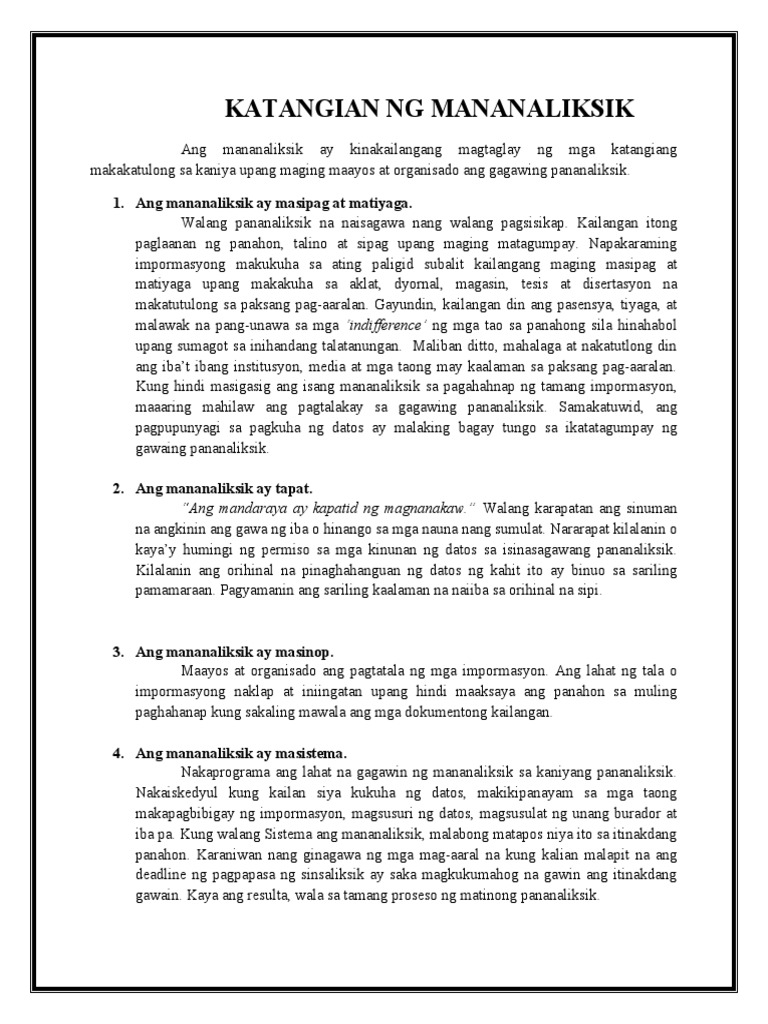 KATANGIAN NG MANANALIKSIK

Ang mananaliksik ay kinakailangang magtaglay ng mga katangiang makakatulong sa kaniya upang maging maayos at organisado ang gagawing pananaliksik.

1. Ang mananaliksik ay masipag at matiyaga.

Walang pananaliksik na naisagawa nang walang pagsisikap. Kailangan itong paglaanan ng panahon, talino at sipag upang maging matagumpay. Napakaraming impormasyong makukuha sa ating paligid subalit kailangang maging masipag at matiyaga upang makakuha sa aklat, dyornal, magasin, tesis at disertasyon na makatutulong sa paksang pag-aaralan. Gayundin, kailangan din ang pasensya, tiyaga, at malawak na pang-unawa sa mga 'indifference' ng mga tao sa panahong sila hinahabol upang sumagot sa inihandang talatanungan. Maliban ditto, mahalaga at nakatutlong din ang iba't ibang institusyon, media at mga taong may kaalaman sa paksang pag-aaralan. Kung hindi masigasig ang isang mananaliksik sa pagahahnap ng tamang impormasyon, maaaring mahilaw ang pagtalakay sa gagawing pananaliksik. Samakatuwid, ang pagpupunyagi sa pagkuha ng datos ay malaking bagay tungo sa ikatatagumpay ng gawaing pananaliksik.

2. Ang mananaliksik ay tapat.

"Ang mandaraya ay kapatid ng magnanakaw." Walang karapatan ang sinuman na angkinin ang gawa ng iba o hinango sa mga nauna nang sumulat. Nararapat kilalanin o kaya'y humingi ng permiso sa mga kinunan ng datos sa isinasagawang pananaliksik. Kilalanin ang orihinal na pinaghahanguan ng datos ng kahit ito ay binuo sa sariling pamamaraan. Pagyamanin ang sariling kaalaman na naiiba sa orihinal na sipi.

3. Ang mananaliksik ay masinop.

Maayos at organisado ang pagtatala ng mga impormasyon. Ang lahat ng tala o impormasyong naklap at iniingatan upang hindi maaksaya ang panahon sa muling paghahanap kung sakaling mawala ang mga dokumentong kailangan.

4. Ang mananaliksik ay masistema.

Nakaprograma ang lahat na gagawin ng mananaliksik sa kaniyang pananaliksik. Nakaiskedyul kung kailan siya kukuha ng datos, makikipanayam sa mga taong makapagbibigay ng impormasyon, magsusuri ng datos, magsusulat ng unang burador at iba pa. Kung walang Sistema ang mananaliksik, malabong matapos niya ito sa itinakdang panahon. Karaniwan nang ginagawa ng mga mag-aaral na kung kalian malapit na ang deadline ng pagpapasa ng sinsaliksik ay saka magkukumahog na gawin ang itinakdang gawain. Kaya ang resulta, wala sa tamang proseso ng matinong pananaliksik.